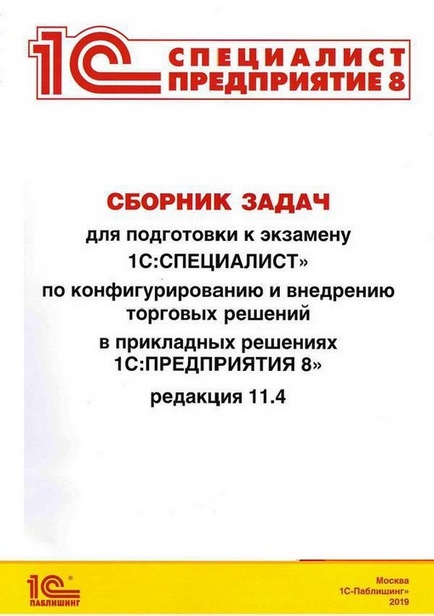 1С СПЕЦИАЛИСТ ПРЕДПРИЯТИЕ 8

СБОРНИК ЗАДАЧ

для подготовки к экзамену
1С:СПЕЦИАЛИСТ»
по конфигурированию и внедрению торговых решений
в прикладных решениях
1С:ПРЕДПРИЯТИЯ 8»
редакция 11.4

1С ПАБЛИШИНГ

Москва
1С-Паблишинг»
2019